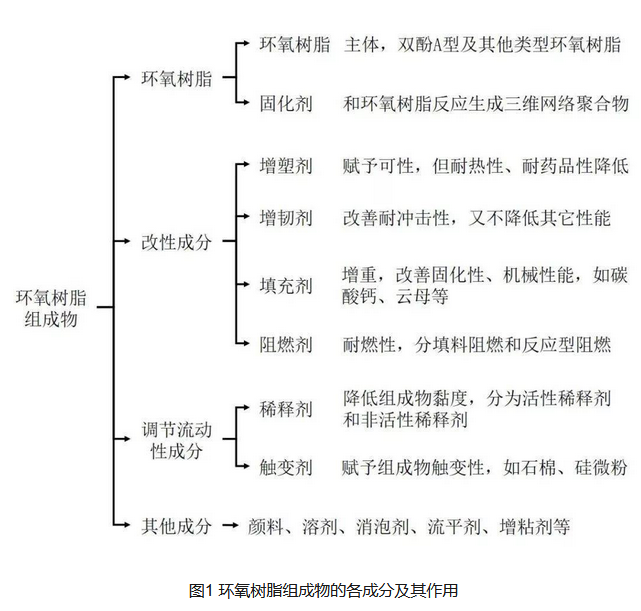 环氧树脂组成物

环氧树脂

环氧树脂　主体，双酚A型及其他类型环氧树脂

固化剂　和环氧树脂反应生成三维网络聚合物

改性成分

增塑剂　赋予可性，但耐热性、耐药品性降低

增韧剂　改善耐冲击性，又不降低其它性能

填充剂　增重，改善固化性、机械性能，如碳酸钙、云母等

阻燃剂　耐燃性，分填料阻燃和反应型阻燃

调节流动性成分

稀释剂　降低组成物黏度，分为活性稀释剂和非活性稀释剂

触变剂　赋予组成物触变性，如石棉、硅微粉

其他成分　颜料、溶剂、消泡剂、流平剂、增粘剂等

图1 环氧树脂组成物的各成分及其作用